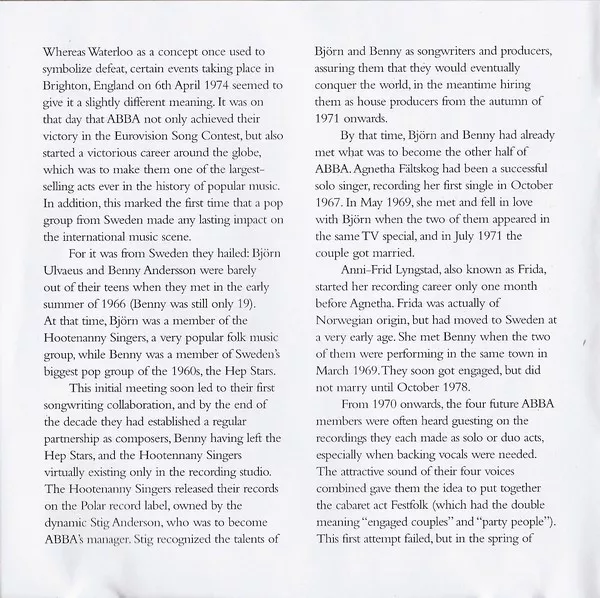 Whereas Waterloo as a concept once used to symbolize defeat, certain events taking place in Brighton, England on 6th April 1974 seemed to give it a slightly different meaning. It was on that day that ABBA not only achieved their victory in the Eurovision Song Contest, but also started a victorious career around the globe, which was to make them one of the largest-selling acts ever in the history of popular music. In addition, this marked the first time that a pop group from Sweden made any lasting impact on the international music scene.

For it was from Sweden they hailed: Björn Ulvaeus and Benny Andersson were barely out of their teens when they met in the early summer of 1966 (Benny was still only 19). At that time, Björn was a member of the Hootenanny Singers, a very popular folk music group, while Benny was a member of Sweden's biggest pop group of the 1960s, the Hep Stars.

This initial meeting soon led to their first songwriting collaboration, and by the end of the decade they had established a regular partnership as composers, Benny having left the Hep Stars, and the Hootennany Singers virtually existing only in the recording studio. The Hootenanny Singers released their records on the Polar record label, owned by the dynamic Stig Anderson, who was to become ABBA's manager. Stig recognized the talents of Björn and Benny as songwriters and producers, assuring them that they would eventually conquer the world, in the meantime hiring them as house producers from the autumn of 1971 onwards.

By that time, Björn and Benny had already met what was to become the other half of ABBA. Agnetha Fältskog had been a successful solo singer, recording her first single in October 1967. In May 1969, she met and fell in love with Björn when the two of them appeared in the same TV special, and in July 1971 the couple got married.

Anni-Frid Lyngstad, also known as Frida, started her recording career only one month before Agnetha. Frida was actually of Norwegian origin, but had moved to Sweden at a very early age. She met Benny when the two of them were performing in the same town in March 1969. They soon got engaged, but did not marry until October 1978.

From 1970 onwards, the four future ABBA members were often heard guesting on the recordings they each made as solo or duo acts, especially when backing vocals were needed. The attractive sound of their four voices combined gave them the idea to put together the cabaret act Festfolk (which had the double meaning "engaged couples" and "party people"). This first attempt failed, but in the spring of